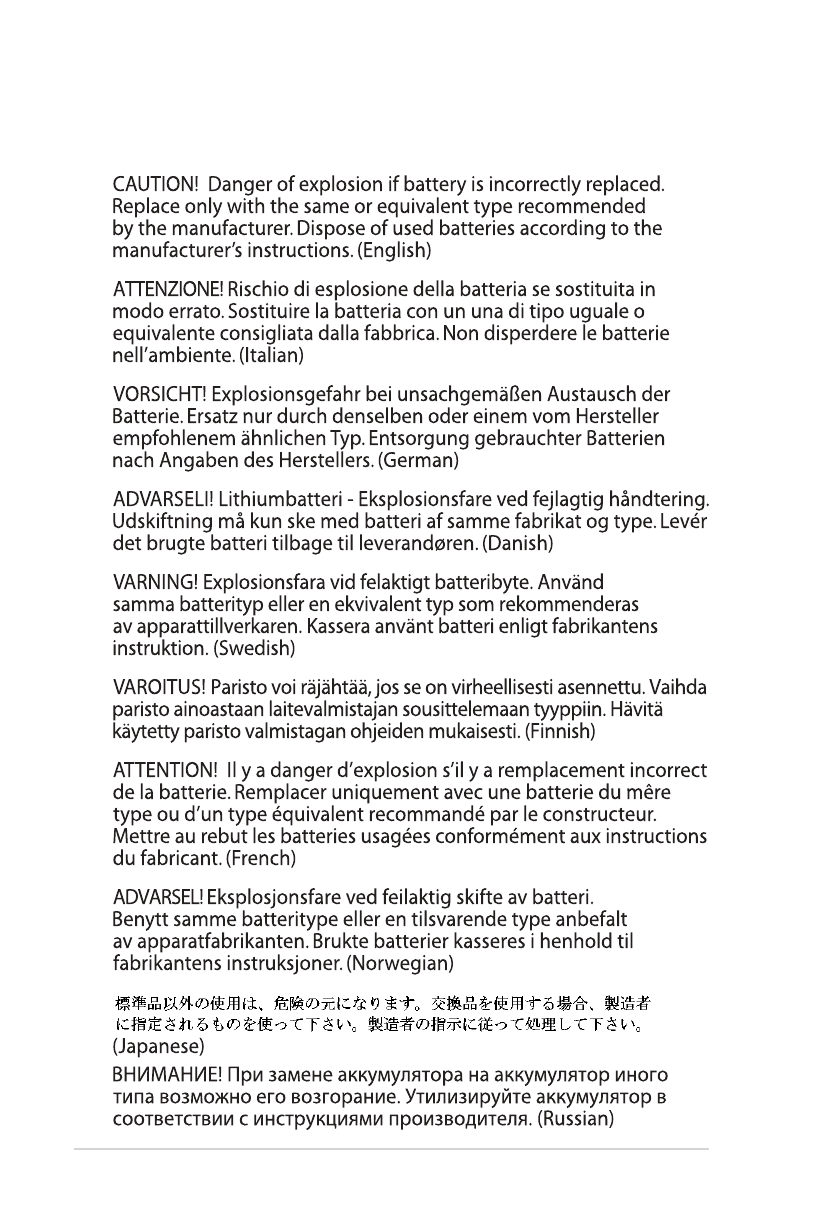 CAUTION! Danger of explosion if battery is incorrectly replaced. Replace only with the same or equivalent type recommended by the manufacturer. Dispose of used batteries according to the manufacturer's instructions. (English)

ATTENZIONE! Rischio di esplosione della batteria se sostituita in modo errato. Sostituire la batteria con un una di tipo uguale o equivalente consigliata dalla fabbrica. Non disperdere le batterie nell'ambiente. (Italian)

VORSICHT! Explosionsgefahr bei unsachgemäßen Austausch der Batterie. Ersatz nur durch denselben oder einem vom Hersteller empfohlenem ähnlichen Typ. Entsorgung gebrauchter Batterien nach Angaben des Herstellers. (German)

ADVARSELI! Lithiumbatteri - Eksplosionsfare ved fejlagtig håndtering. Udskiftning må kun ske med batteri af samme fabrikat og type. Levér det brugte batteri tilbage til leverandøren. (Danish)

VARNING! Explosionsfara vid felaktigt batteribyte. Använd samma batterityp eller en ekvivalent typ som rekommenderas av apparattillverkaren. Kassera använt batteri enligt fabrikantens instruktion. (Swedish)

VAROITUS! Paristo voi räjähtää, jos se on virheellisesti asennettu. Vaihda paristo ainoastaan laitevalmistajan sousittelemaan tyyppiin. Hävitä käytetty paristo valmistagan ohjeiden mukaisesti. (Finnish)

ATTENTION! Il y a danger d'explosion s'il y a remplacement incorrect de la batterie. Remplacer uniquement avec une batterie du mêre type ou d'un type équivalent recommandé par le constructeur. Mettre au rebut les batteries usagées conformément aux instructions du fabricant. (French)

ADVARSEL! Eksplosjonsfare ved feilaktig skifte av batteri. Benytt samme batteritype eller en tilsvarende type anbefalt av apparatfabrikanten. Brukte batterier kasseres i henhold til fabrikantens instruksjoner. (Norwegian)

標準品以外の使用は、危険の元になります。交換品を使用する場合、製造者に指定されるものを使って下さい。製造者の指示に従って処理して下さい。(Japanese)

ВНИМАНИЕ! При замене аккумулятора на аккумулятор иного типа возможно его возгорание. Утилизируйте аккумулятор в соответствии с инструкциями производителя. (Russian)